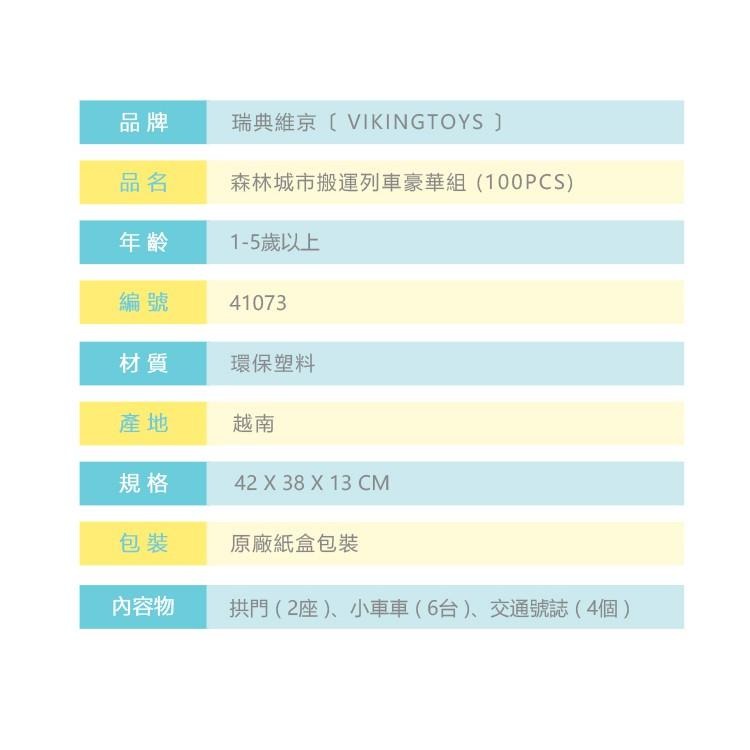 品牌 瑞典維京〔VIKINGTOYS〕

品名 森林城市搬運列車豪華組(100PCS)

年齡 1-5歲以上

編號 41073

材質 環保塑料

產地 越南

規格 42 X 38 X 13 CM

包裝 原廠紙盒包裝

內容物 拱門(2座)、小車車(6台)、交通號誌(4個)